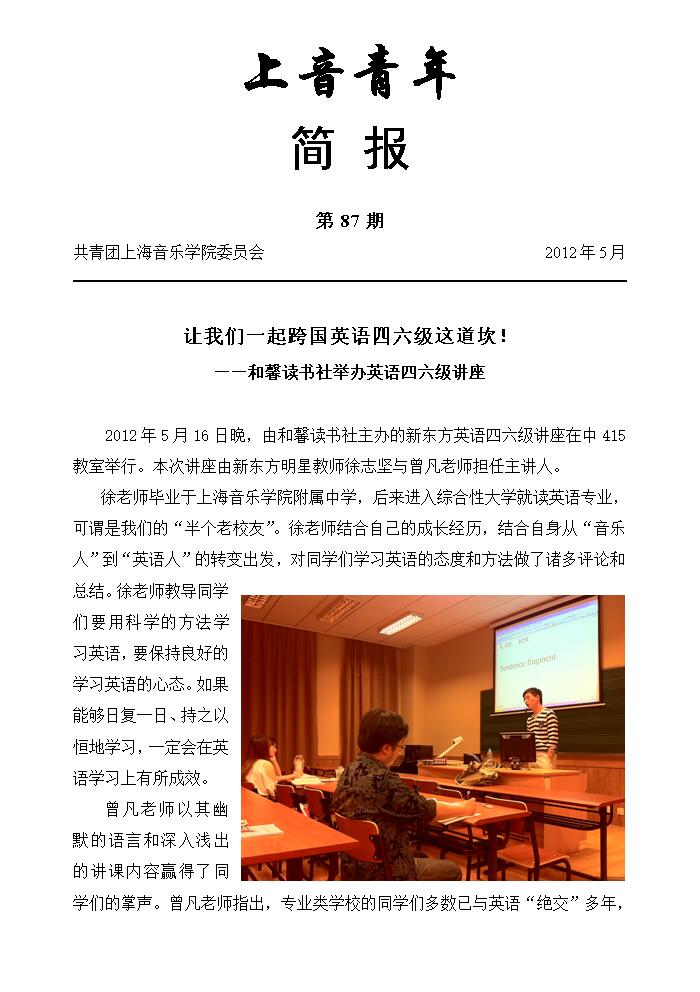 上音青年

简 报

第 87 期

共青团上海音乐学院委员会　　2012 年 5 月

让我们一起跨国英语四六级这道坎！

——和馨读书社举办英语四六级讲座

2012 年 5 月 16 日晚，由和馨读书社主办的新东方英语四六级讲座在中 415 教室举行。本次讲座由新东方明星教师徐志坚与曾凡老师担任主讲人。

徐老师毕业于上海音乐学院附属中学，后来进入综合性大学就读英语专业，可谓是我们的“半个老校友”。徐老师结合自己的成长经历，结合自身从“音乐人”到“英语人”的转变出发，对同学们学习英语的态度和方法做了诸多评论和总结。徐老师教导同学们要用科学的方法学习英语，要保持良好的学习英语的心态。如果能够日复一日、持之以恒地学习，一定会在英语学习上有所成效。

Sentence fragment

曾凡老师以其幽默的语言和深入浅出的讲课内容赢得了同学们的掌声。曾凡老师指出，专业类学校的同学们多数已与英语“绝交”多年，